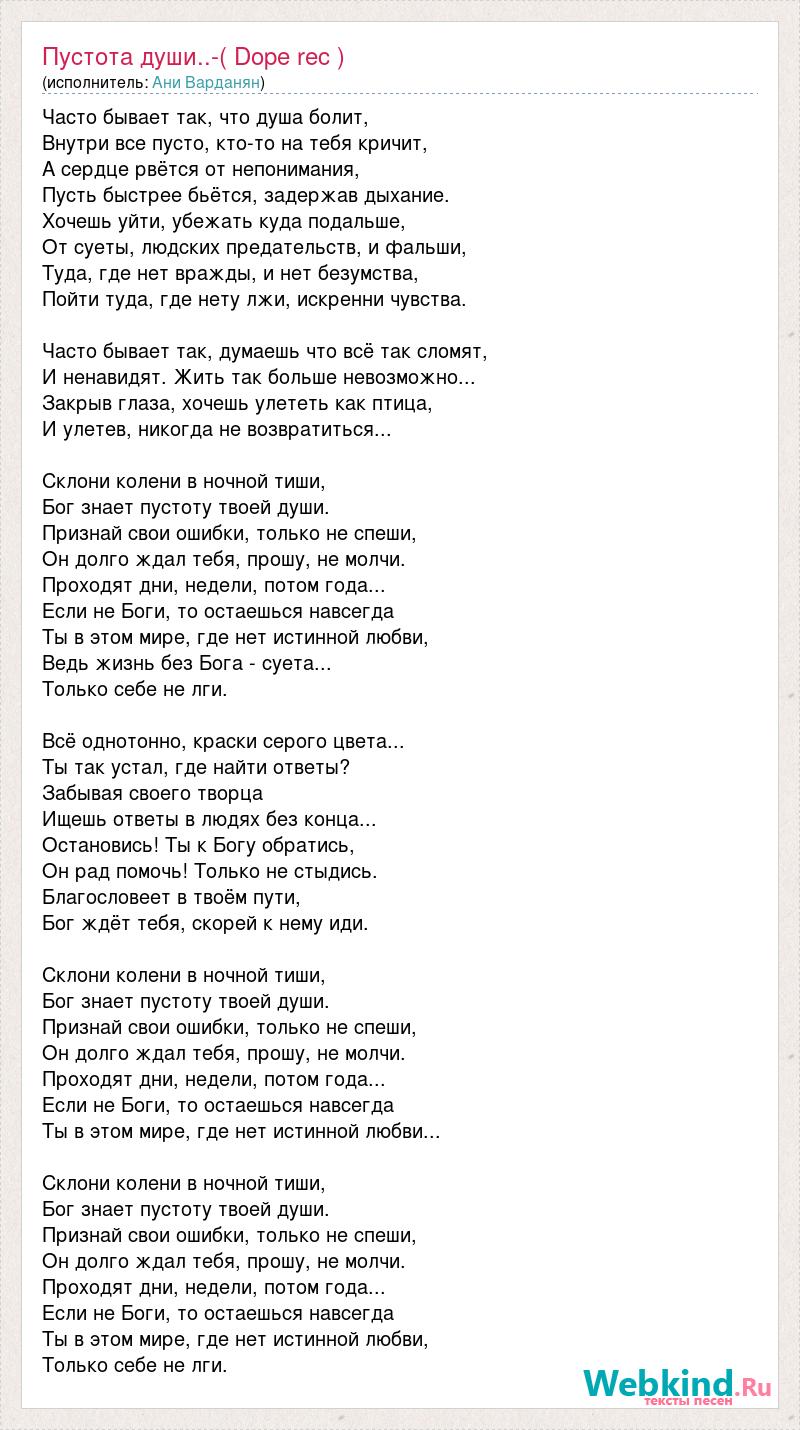 Пустота души..-( Dope rec )
(исполнитель: Ани Варданян)

Часто бывает так, что душа болит,
Внутри все пусто, кто-то на тебя кричит,
А сердце рвётся от непонимания,
Пусть быстрее бьётся, задержав дыхание.
Хочешь уйти, убежать куда подальше,
От суеты, людских предательств, и фальши,
Туда, где нет вражды, и нет безумства,
Пойти туда, где нету лжи, искренни чувства.

Часто бывает так, думаешь что всё так сломят,
И ненавидят. Жить так больше невозможно...
Закрыв глаза, хочешь улететь как птица,
И улетев, никогда не возвратиться...

Склони колени в ночной тиши,
Бог знает пустоту твоей души.
Признай свои ошибки, только не спеши,
Он долго ждал тебя, прошу, не молчи.
Проходят дни, недели, потом года...
Если не Боги, то остаешься навсегда
Ты в этом мире, где нет истинной любви,
Ведь жизнь без Бога - суета...
Только себе не лги.

Всё однотонно, краски серого цвета...
Ты так устал, где найти ответы?
Забывая своего творца
Ищешь ответы в людях без конца...
Остановись! Ты к Богу обратись,
Он рад помочь! Только не стыдись.
Благословеет в твоём пути,
Бог ждёт тебя, скорей к нему иди.

Склони колени в ночной тиши,
Бог знает пустоту твоей души.
Признай свои ошибки, только не спеши,
Он долго ждал тебя, прошу, не молчи.
Проходят дни, недели, потом года...
Если не Боги, то остаешься навсегда
Ты в этом мире, где нет истинной любви...

Склони колени в ночной тиши,
Бог знает пустоту твоей души.
Признай свои ошибки, только не спеши,
Он долго ждал тебя, прошу, не молчи.
Проходят дни, недели, потом года...
Если не Боги, то остаешься навсегда
Ты в этом мире, где нет истинной любви,
Только себе не лги.

Webkind.Ru
тексты песен